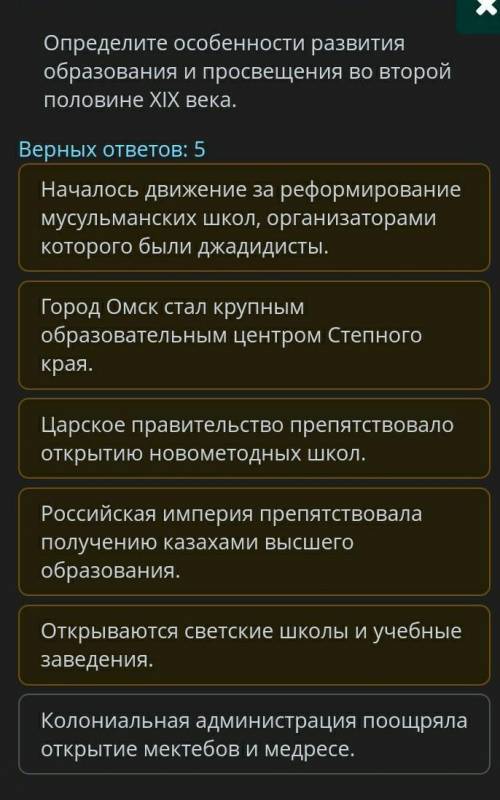 Определите особенности развития образования и просвещения во второй половине XIX века.

Верных ответов: 5

Началось движение за реформирование мусульманских школ, организаторами которого были джадидисты.

Город Омск стал крупным образовательным центром Степного края.

Царское правительство препятствовало открытию новометодных школ.

Российская империя препятствовала получению казахами высшего образования.

Открываются светские школы и учебные заведения.

Колониальная администрация поощряла открытие мектебов и медресе.